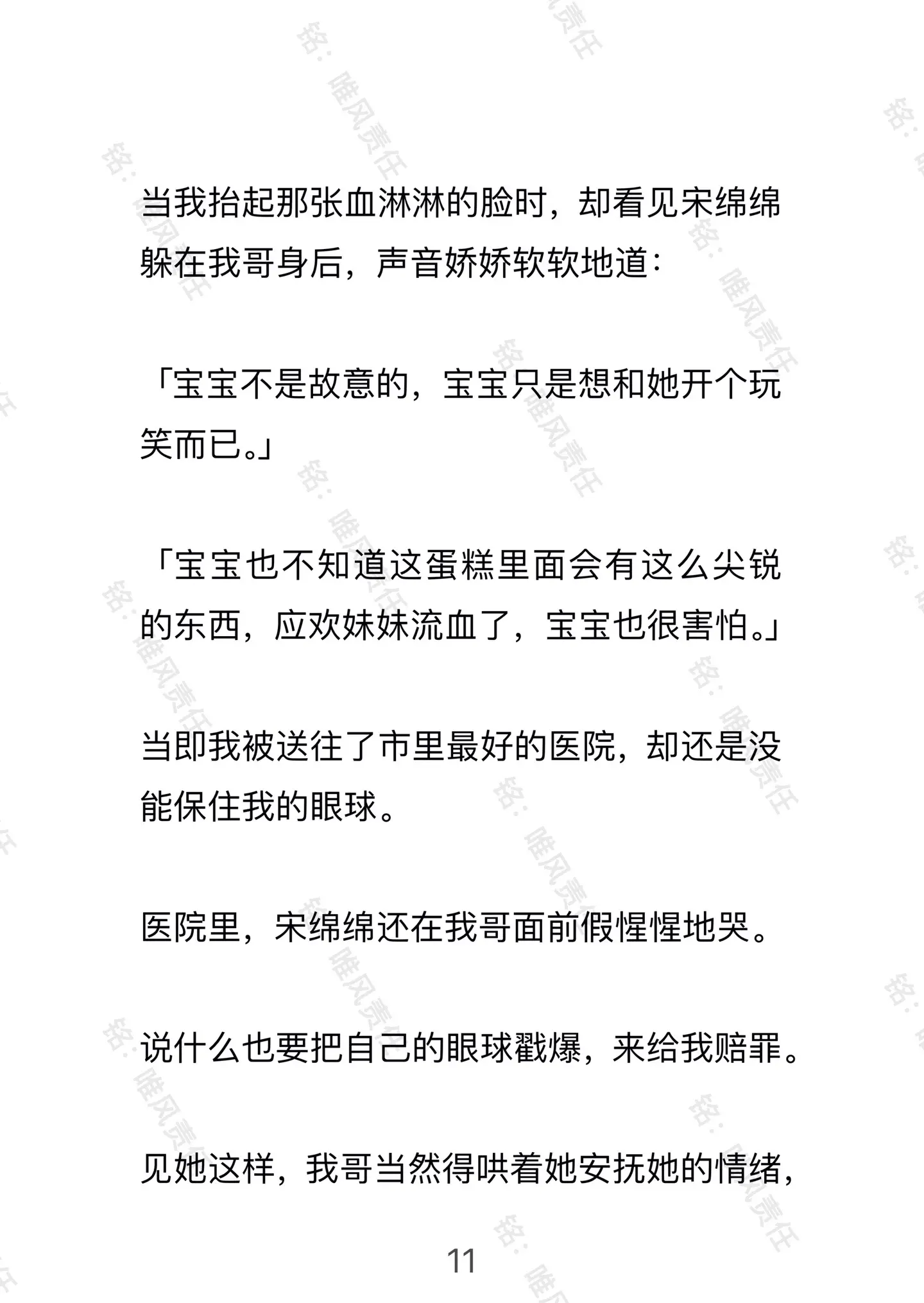 铭：唯风责任

当我抬起那张血淋淋的脸时，却看见宋绵绵躲在我哥身后，声音娇娇软软地道：

「宝宝不是故意的，宝宝只是想和她开个玩笑而已。」

「宝宝也不知道这蛋糕里面会有这么尖锐的东西，应欢妹妹流血了，宝宝也很害怕。」

当即我被送往了市里最好的医院，却还是没能保住我的眼球。

医院里，宋绵绵还在我哥面前假惺惺地哭。

说什么也要把自己的眼球戳爆，来给我赔罪。

见她这样，我哥当然得哄着她安抚她的情绪，

11